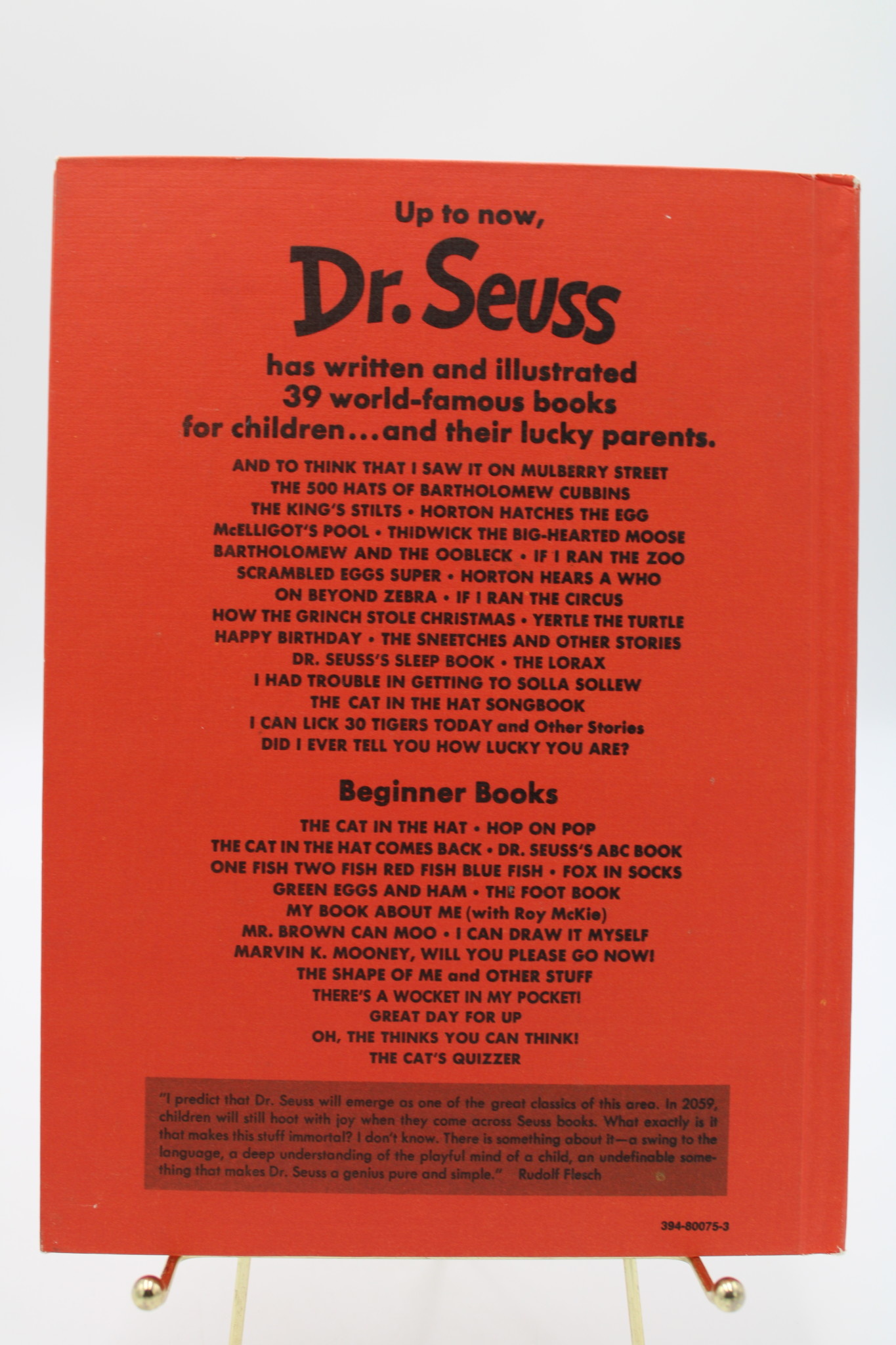 Up to now,

Dr. Seuss

has written and illustrated 39 world-famous books for children...and their lucky parents.

AND TO THINK THAT I SAW IT ON MULBERRY STREET
THE 500 HATS OF BARTHOLOMEW CUBBINS
THE KING'S STILTS • HORTON HATCHES THE EGG
McELLIGOT'S POOL • THIDWICK THE BIG-HEARTED MOOSE
BARTHOLOMEW AND THE OOBLECK • IF I RAN THE ZOO
SCRAMBLED EGGS SUPER • HORTON HEARS A WHO
ON BEYOND ZEBRA • IF I RAN THE CIRCUS
HOW THE GRINCH STOLE CHRISTMAS • YERTLE THE TURTLE
HAPPY BIRTHDAY • THE SNEETCHES AND OTHER STORIES
DR. SEUSS'S SLEEP BOOK • THE LORAX
I HAD TROUBLE IN GETTING TO SOLLA SOLLEW
THE CAT IN THE HAT SONGBOOK
I CAN LICK 30 TIGERS TODAY and Other Stories
DID I EVER TELL YOU HOW LUCKY YOU ARE?

Beginner Books

THE CAT IN THE HAT • HOP ON POP
THE CAT IN THE HAT COMES BACK • DR. SEUSS'S ABC BOOK
ONE FISH TWO FISH RED FISH BLUE FISH • FOX IN SOCKS
GREEN EGGS AND HAM • THE FOOT BOOK
MY BOOK ABOUT ME (with Roy McKie)
MR. BROWN CAN MOO • I CAN DRAW IT MYSELF
MARVIN K. MOONEY, WILL YOU PLEASE GO NOW!
THE SHAPE OF ME and OTHER STUFF
THERE'S A WOCKET IN MY POCKET!
GREAT DAY FOR UP
OH, THE THINKS YOU CAN THINK!
THE CAT'S QUIZZER

"I predict that Dr. Seuss will emerge as one of the great classics of this area. In 2059, children will still hoot with joy when they come across Seuss books. What exactly is it that makes this stuff immortal? I don't know. There is something about it—a swing to the language, a deep understanding of the playful mind of a child, an undefinable something that makes Dr. Seuss a genius pure and simple." Rudolf Flesch

394-80075-3